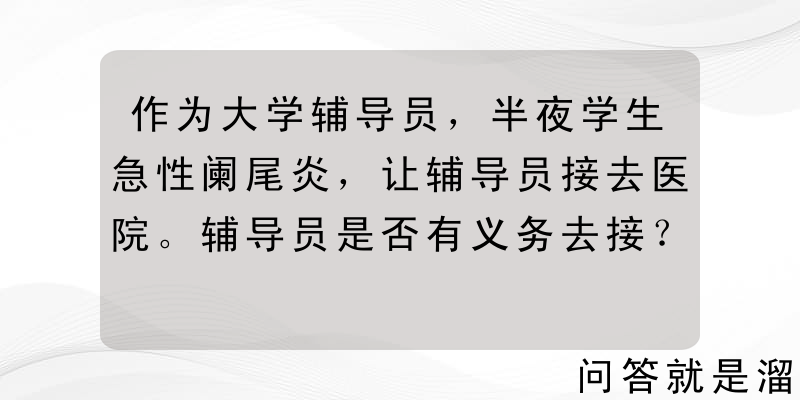 作为大学辅导员，半夜学生急性阑尾炎，让辅导员接去医院。辅导员是否有义务去接？

问答就是溜